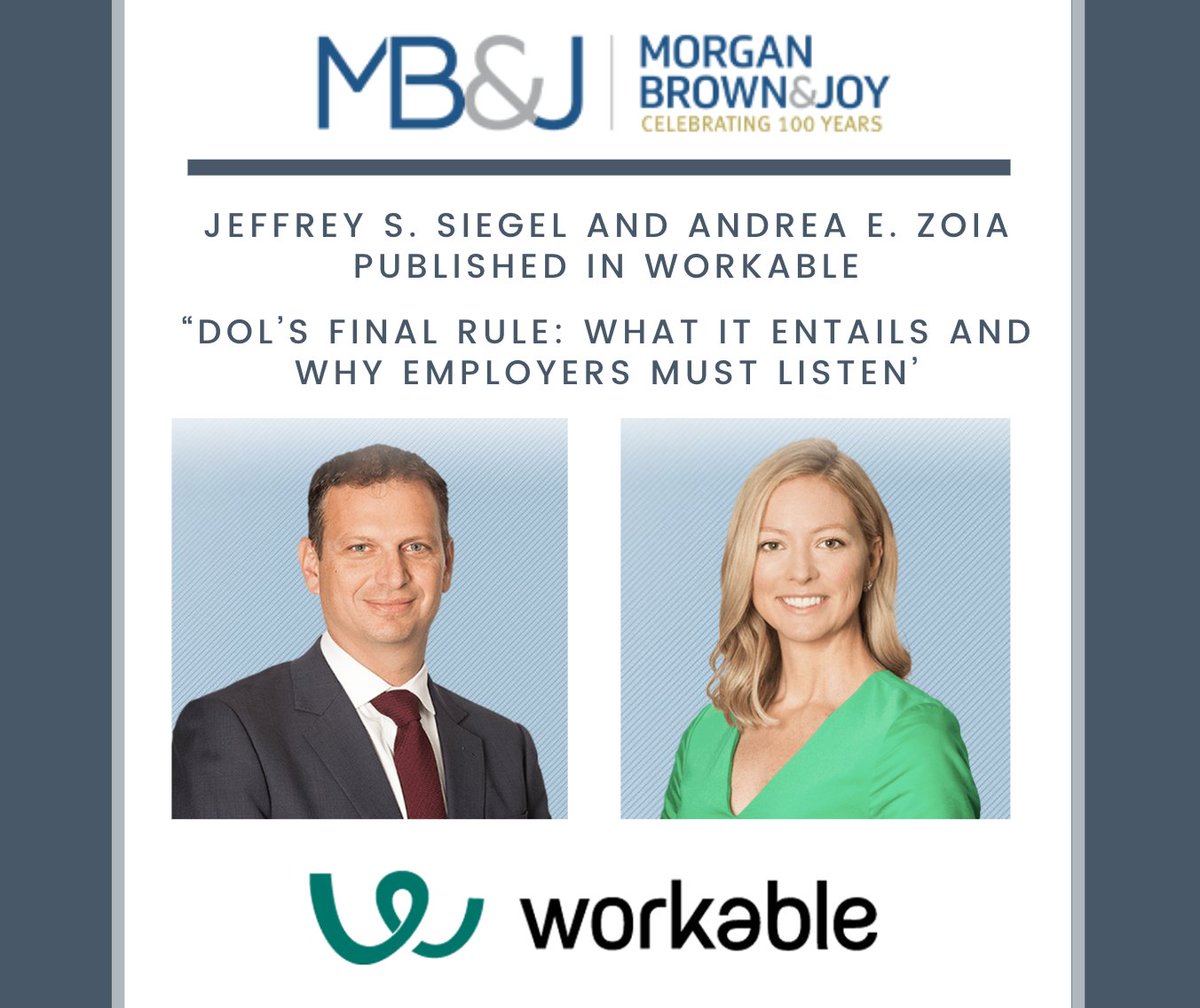 MB&J MORGAN BROWN&JOY CELEBRATING 100 YEARS

JEFFREY S. SIEGEL AND ANDREA E. ZOIA PUBLISHED IN WORKABLE

“DOL’S FINAL RULE: WHAT IT ENTAILS AND WHY EMPLOYERS MUST LISTEN’

workable